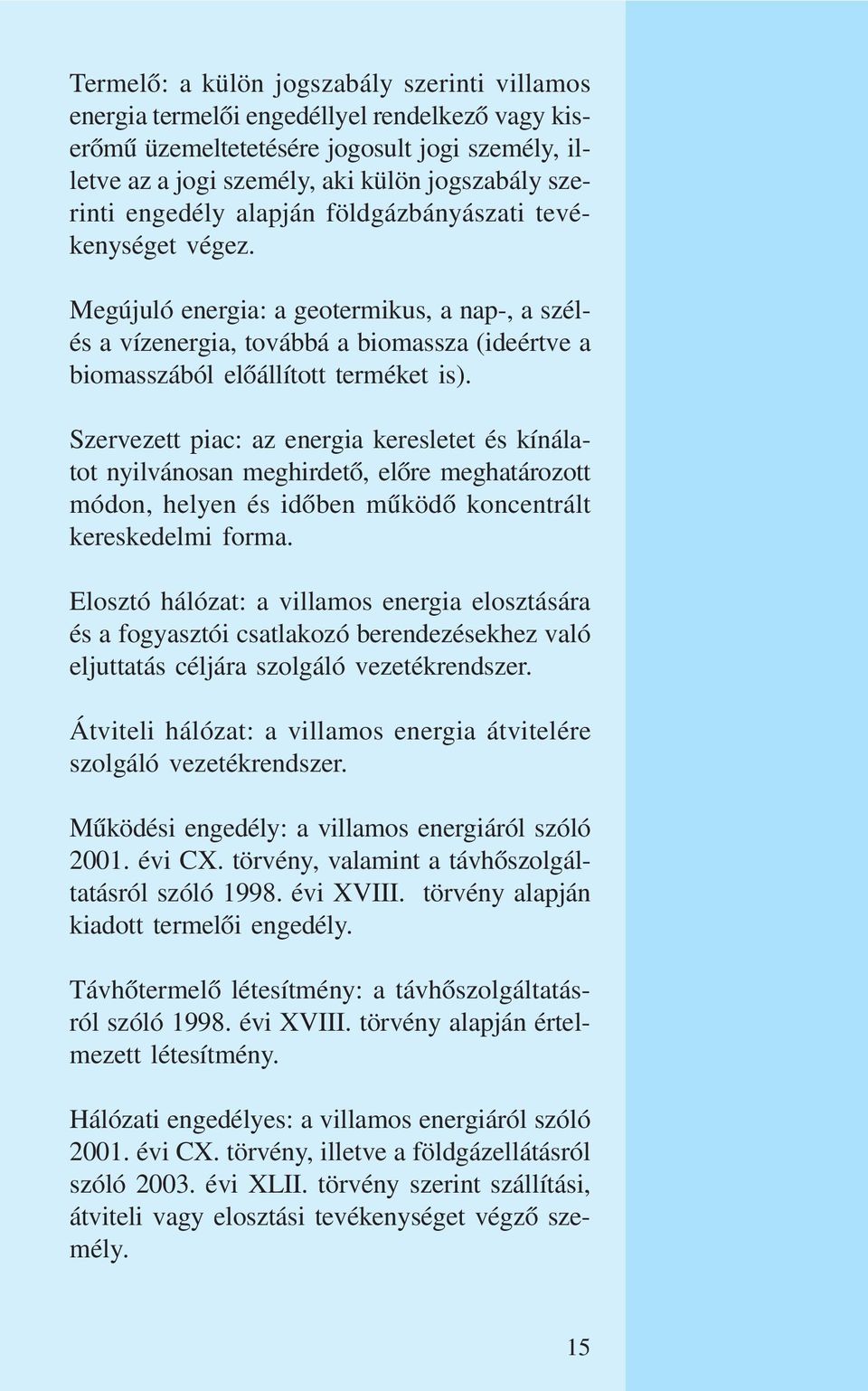 Termelő: a külön jogszabály szerinti villamos energia termelői engedéllyel rendelkező vagy kiserőmű üzemeltetetésére jogosult jogi személy, illetve az a jogi személy, aki külön jogszabály szerinti engedély alapján földgázbányászati tevékenységet végez.

Megújuló energia: a geotermikus, a nap-, a szél- és a vízenergia, továbbá a biomassza (ideértve a biomasszából előállított terméket is).

Szervezett piac: az energia keresletet és kínálatot nyilvánosan meghirdető, előre meghatározott módon, helyen és időben működő koncentrált kereskedelmi forma.

Elosztó hálózat: a villamos energia elosztására és a fogyasztói csatlakozó berendezésekhez való eljuttatás céljára szolgáló vezetékrendszer.

Átviteli hálózat: a villamos energia átvitelére szolgáló vezetékrendszer.

Működési engedély: a villamos energiáról szóló 2001. évi CX. törvény, valamint a távhőszolgáltatásról szóló 1998. évi XVIII. törvény alapján kiadott termelői engedély.

Távhőtermelő létesítmény: a távhőszolgáltatásról szóló 1998. évi XVIII. törvény alapján értelmezett létesítmény.

Hálózati engedélyes: a villamos energiáról szóló 2001. évi CX. törvény, illetve a földgázellátásról szóló 2003. évi XLII. törvény szerint szállítási, átviteli vagy elosztási tevékenységet végző személy.

15